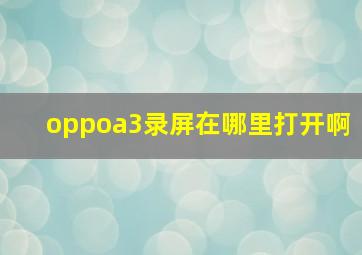 oppoa3录屏在哪里打开啊